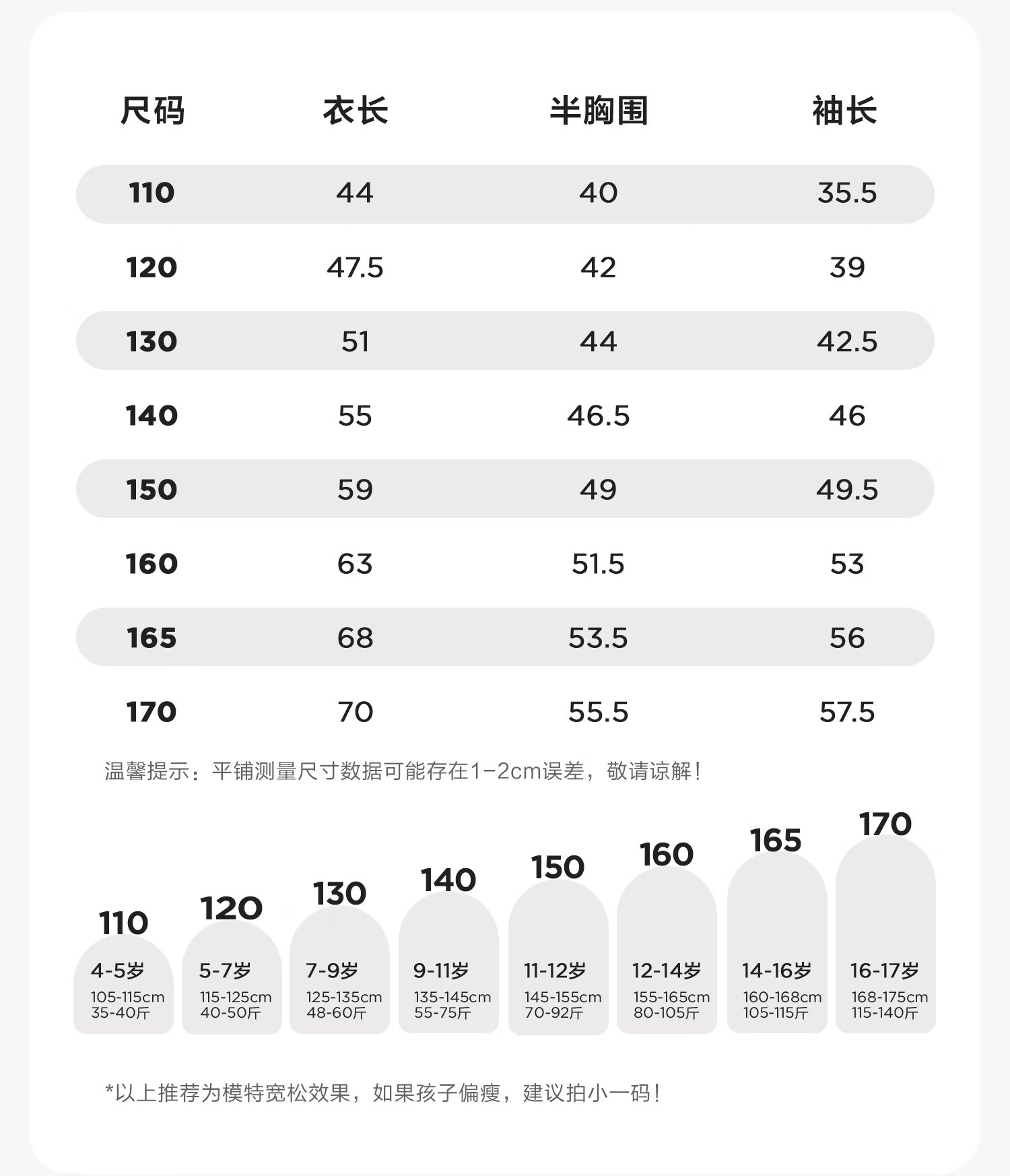 | 尺码 | 衣长 | 半胸围 | 袖长 |
|---|---|---|---|
| 110 | 44 | 40 | 35.5 |
| 120 | 47.5 | 42 | 39 |
| 130 | 51 | 44 | 42.5 |
| 140 | 55 | 46.5 | 46 |
| 150 | 59 | 49 | 49.5 |
| 160 | 63 | 51.5 | 53 |
| 165 | 68 | 53.5 | 56 |
| 170 | 70 | 55.5 | 57.5 |

温馨提示：平铺测量尺寸数据可能存在1-2cm误差，敬请谅解！

110
4-5岁
105-115cm
35-40斤

120
5-7岁
115-125cm
40-50斤

130
7-9岁
125-135cm
48-60斤

140
9-11岁
135-145cm
55-75斤

150
11-12岁
145-155cm
70-92斤

160
12-14岁
155-165cm
80-105斤

165
14-16岁
160-168cm
105-115斤

170
16-17岁
168-175cm
115-140斤

*以上推荐为模特宽松效果，如果孩子偏瘦，建议拍小一码！